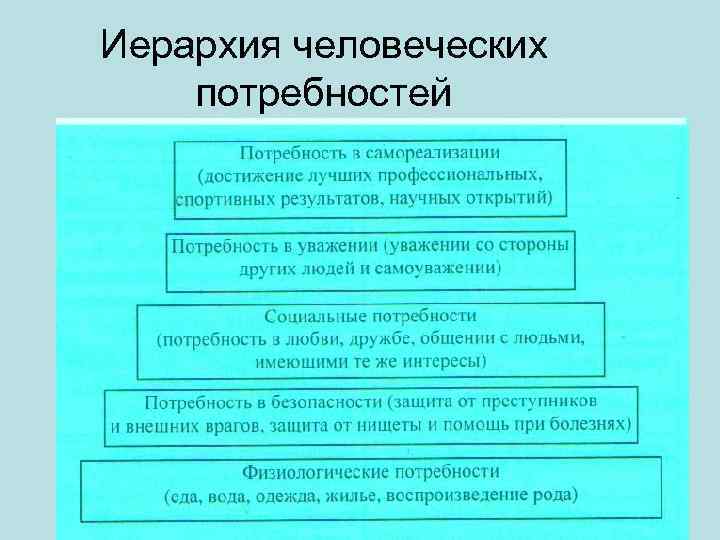 Иерархия человеческих потребностей

Потребность в самореализации (достижение лучших профессиональных, спортивных результатов, научных открытий)

Потребность в уважении (уважении со стороны других людей и самоуважении)

Социальные потребности (потребность в любви, дружбе, общении с людьми, имеющими те же интересы)

Потребность в безопасности (защита от преступников и внешних врагов, защита от нищеты и помощь при болезнях)

Физиологические потребности (еда, вода, одежда, жилье, воспроизведение рода)